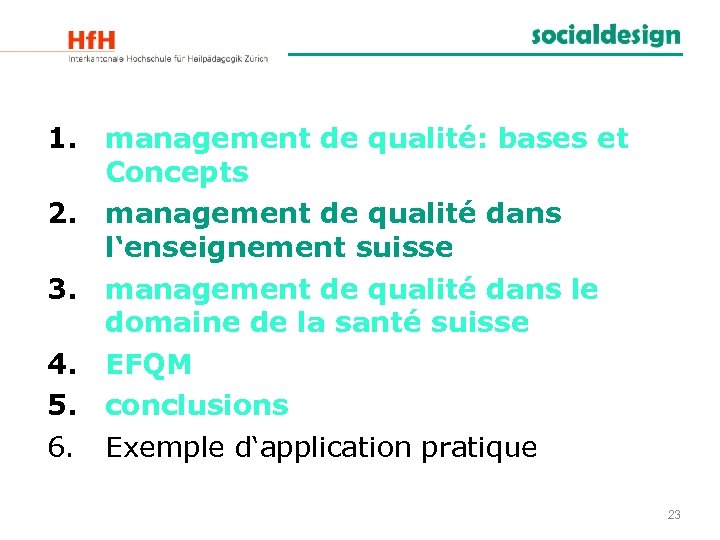 HfH
Interkantonale Hochschule für Heilpädagogik Zürich

socialdesign

1. management de qualité: bases et Concepts
2. management de qualité dans l‘enseignement suisse
3. management de qualité dans le domaine de la santé suisse
4. EFQM
5. conclusions
6. Exemple d‘application pratique

23